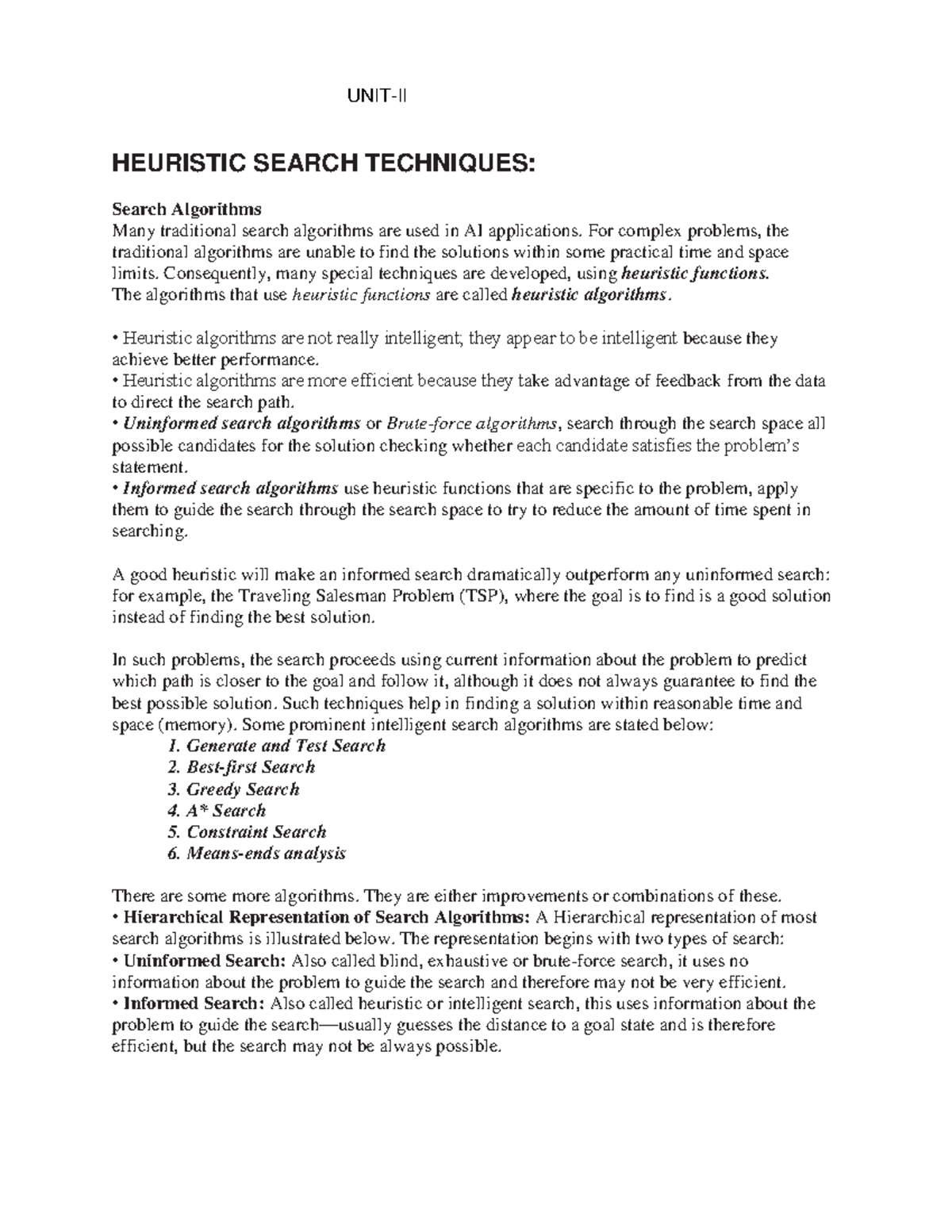 UNIT-II

HEURISTIC SEARCH TECHNIQUES:

Search Algorithms
Many traditional search algorithms are used in AI applications. For complex problems, the traditional algorithms are unable to find the solutions within some practical time and space limits. Consequently, many special techniques are developed, using heuristic functions. The algorithms that use heuristic functions are called heuristic algorithms.

• Heuristic algorithms are not really intelligent; they appear to be intelligent because they achieve better performance.
• Heuristic algorithms are more efficient because they take advantage of feedback from the data to direct the search path.
• Uninformed search algorithms or Brute-force algorithms, search through the search space all possible candidates for the solution checking whether each candidate satisfies the problem's statement.
• Informed search algorithms use heuristic functions that are specific to the problem, apply them to guide the search through the search space to try to reduce the amount of time spent in searching.

A good heuristic will make an informed search dramatically outperform any uninformed search: for example, the Traveling Salesman Problem (TSP), where the goal is to find is a good solution instead of finding the best solution.

In such problems, the search proceeds using current information about the problem to predict which path is closer to the goal and follow it, although it does not always guarantee to find the best possible solution. Such techniques help in finding a solution within reasonable time and space (memory). Some prominent intelligent search algorithms are stated below:
1. Generate and Test Search
2. Best-first Search
3. Greedy Search
4. A* Search
5. Constraint Search
6. Means-ends analysis

There are some more algorithms. They are either improvements or combinations of these.
• Hierarchical Representation of Search Algorithms: A Hierarchical representation of most search algorithms is illustrated below. The representation begins with two types of search:
• Uninformed Search: Also called blind, exhaustive or brute-force search, it uses no information about the problem to guide the search and therefore may not be very efficient.
• Informed Search: Also called heuristic or intelligent search, this uses information about the problem to guide the search—usually guesses the distance to a goal state and is therefore efficient, but the search may not be always possible.